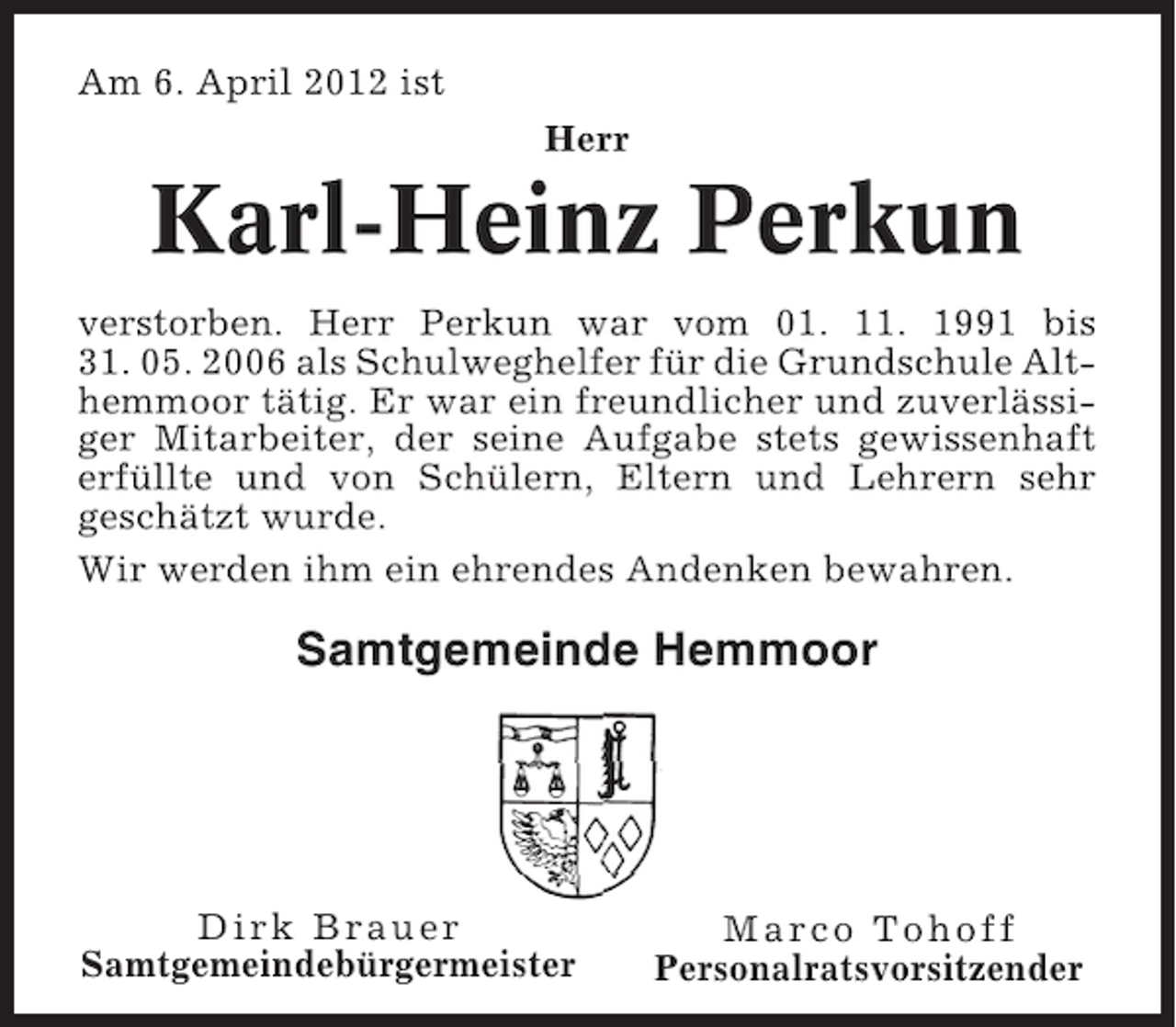 Am 6. April 2012 ist

Herr

Karl-Heinz Perkun

verstorben. Herr Perkun war vom 01. 11. 1991 bis 31. 05. 2006 als Schulweghelfer für die Grundschule Althemmoor tätig. Er war ein freundlicher und zuverlässiger Mitarbeiter, der seine Aufgabe stets gewissenhaft erfüllte und von Schülern, Eltern und Lehrern sehr geschätzt wurde.

Wir werden ihm ein ehrendes Andenken bewahren.

Samtgemeinde Hemmoor

Dirk Brauer
Samtgemeindebürgermeister

Marco Tohoff
Personalratsvorsitzender